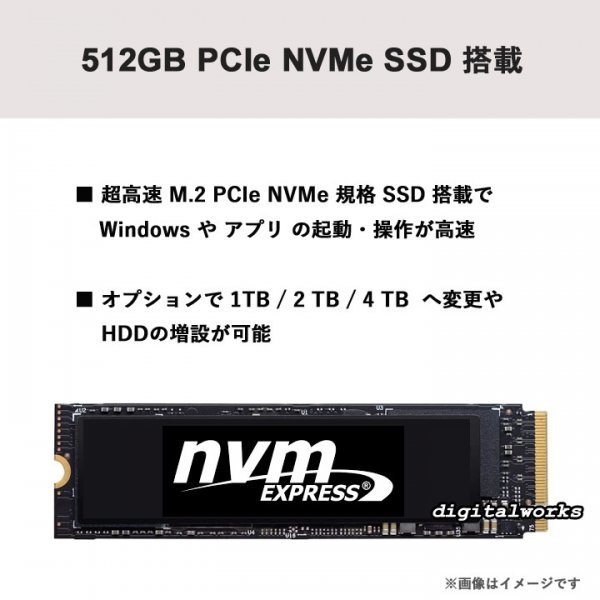 512GB PCIe NVMe SSD 搭載

■ 超高速 M.2 PCIe NVMe 規格 SSD 搭載で Windows や アプリ の起動・操作が高速

■ オプションで 1TB / 2 TB / 4 TB へ変更や HDDの増設が可能

nvm EXPRESS®

digitalworks

※画像はイメージです